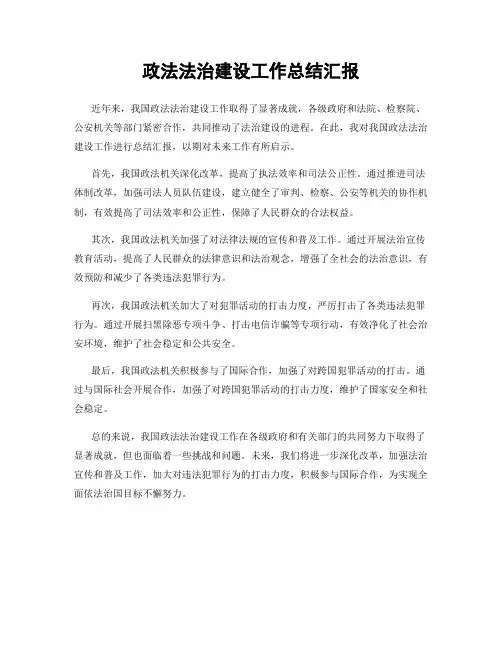 政法法治建设工作总结汇报

近年来，我国政法法治建设工作取得了显著成就，各级政府和法院、检察院、公安机关等部门紧密合作，共同推动了法治建设的进程。在此，我对我国政法法治建设工作进行总结汇报，以期对未来工作有所启示。

首先，我国政法机关深化改革，提高了执法效率和司法公正性。通过推进司法体制改革，加强司法人员队伍建设，建立健全了审判、检察、公安等机关的协作机制，有效提高了司法效率和公正性，保障了人民群众的合法权益。

其次，我国政法机关加强了对法律法规的宣传和普及工作。通过开展法治宣传教育活动，提高了人民群众的法律意识和法治观念，增强了全社会的法治意识，有效预防和减少了各类违法犯罪行为。

再次，我国政法机关加大了对犯罪活动的打击力度，严厉打击了各类违法犯罪行为。通过开展扫黑除恶专项斗争、打击电信诈骗等专项行动，有效净化了社会治安环境，维护了社会稳定和公共安全。

最后，我国政法机关积极参与了国际合作，加强了对跨国犯罪活动的打击。通过与国际社会开展合作，加强了对跨国犯罪活动的打击力度，维护了国家安全和社会稳定。

总的来说，我国政法法治建设工作在各级政府和有关部门的共同努力下取得了显著成就，但也面临着一些挑战和问题。未来，我们将进一步深化改革，加强法治宣传和普及工作，加大对违法犯罪行为的打击力度，积极参与国际合作，为实现全面依法治国目标不懈努力。